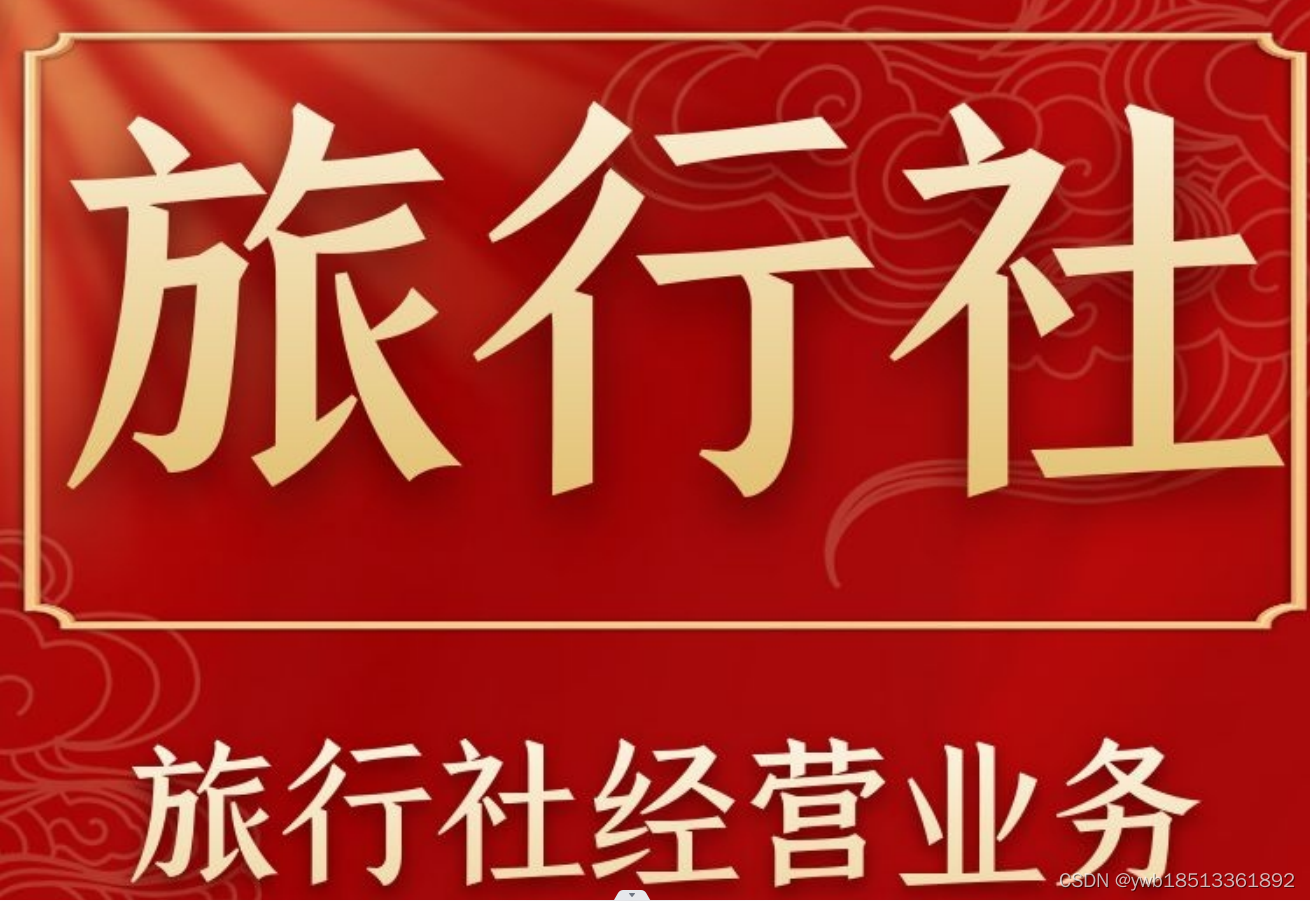 旅行社

旅行社经营业务

CSDN @ywb18513361892